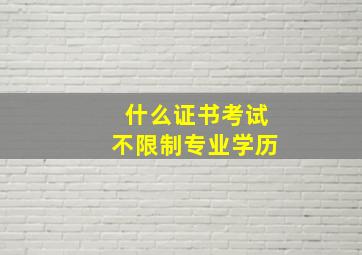 什么证书考试
不限制专业学历